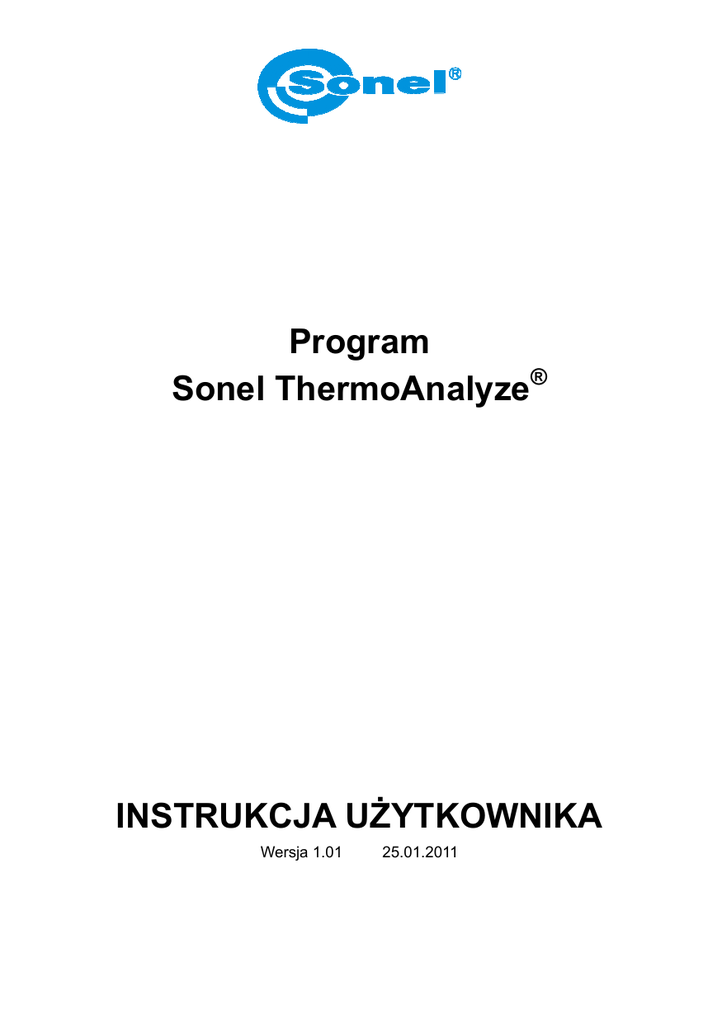 Sonel®

Program
Sonel ThermoAnalyze®

INSTRUKCJA UŻYTKOWNIKA

Wersja 1.01 25.01.2011